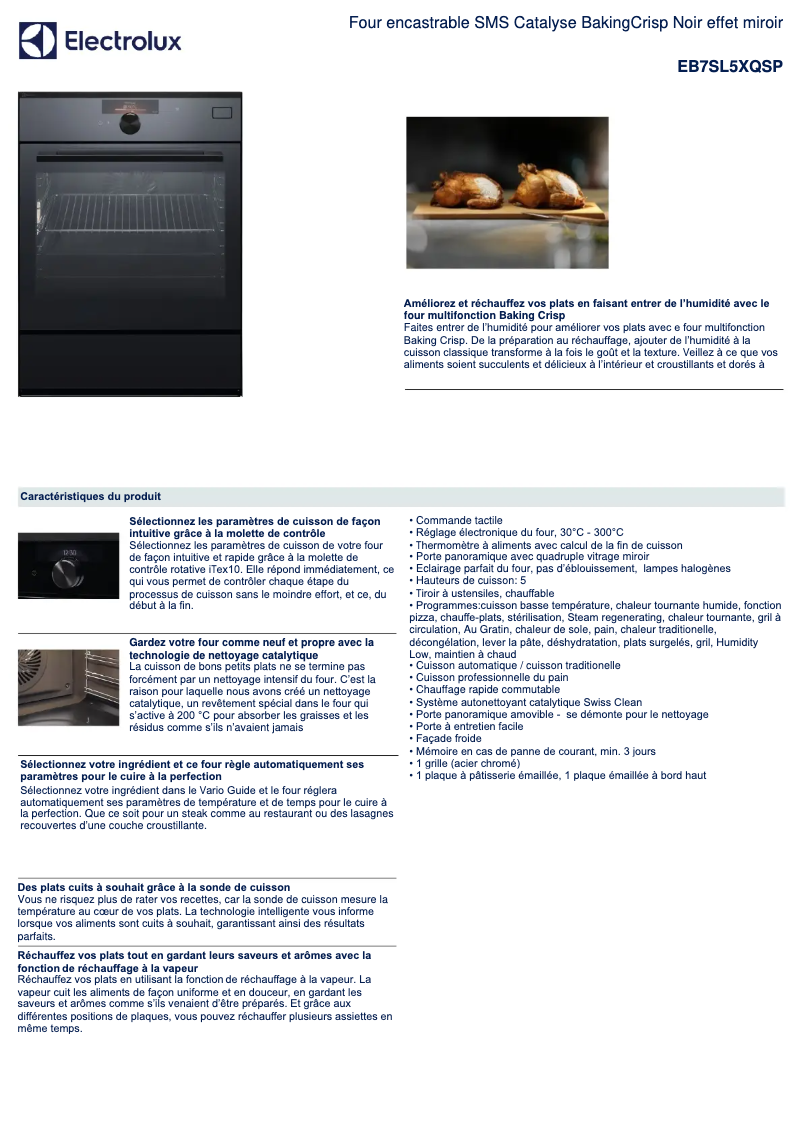 Electrolux

Four encastrable SMS Catalyse BakingCrisp Noir effet miroir

EB7SL5XQSP

Améliorez et réchauffez vos plats en faisant entrer de l'humidité avec le four multifonction Baking Crisp
Faites entrer de l'humidité pour améliorer vos plats avec e four multifonction Baking Crisp. De la préparation au réchauffage, ajouter de l'humidité à la cuisson classique transforme à la fois le goût et la texture. Veillez à ce que vos aliments soient succulents et délicieux à l'intérieur et croustillants et dorés à

Caractéristiques du produit

Sélectionnez les paramètres de cuisson de façon intuitive grâce à la molette de contrôle
Sélectionnez les paramètres de cuisson de votre four de façon intuitive et rapide grâce à la molette de contrôle rotative iTex10. Elle répond immédiatement, ce qui vous permet de contrôler chaque étape du processus de cuisson sans le moindre effort, et ce, du début à la fin.

Gardez votre four comme neuf et propre avec la technologie de nettoyage catalytique
La cuisson de bons petits plats ne se termine pas forcément par un nettoyage intensif du four. C'est la raison pour laquelle nous avons créé un nettoyage catalytique, un revêtement spécial dans le four qui s'active à 200 °C pour absorber les graisses et les résidus comme s'ils n'avaient jamais

Sélectionnez votre ingrédient et ce four règle automatiquement ses paramètres pour le cuire à la perfection
Sélectionnez votre ingrédient dans le Vario Guide et le four réglera automatiquement ses paramètres de température et de temps pour le cuire à la perfection. Que ce soit pour un steak comme au restaurant ou des lasagnes recouvertes d'une couche croustillante.

Des plats cuits à souhait grâce à la sonde de cuisson
Vous ne risquez plus de rater vos recettes, car la sonde de cuisson mesure la température au cœur de vos plats. La technologie intelligente vous informe lorsque vos aliments sont cuits à souhait, garantissant ainsi des résultats parfaits.

Réchauffez vos plats tout en gardant leurs saveurs et arômes avec la fonction de réchauffage à la vapeur
Réchauffez vos plats en utilisant la fonction de réchauffage à la vapeur. La vapeur cuit les aliments de façon uniforme et en douceur, en gardant les saveurs et arômes comme s'ils venaient d'être préparés. Et grâce aux différentes positions de plaques, vous pouvez réchauffer plusieurs assiettes en même temps.

• Commande tactile
• Réglage électronique du four, 30°C - 300°C
• Thermomètre à aliments avec calcul de la fin de cuisson
• Porte panoramique avec quadruple vitrage miroir
• Eclairage parfait du four, pas d'éblouissement, lampes halogènes
• Hauteurs de cuisson: 5
• Tiroir à ustensiles, chauffable
• Programmes:cuisson basse température, chaleur tournante humide, fonction pizza, chauffe-plats, stérilisation, Steam regenerating, chaleur tournante, gril à circulation, Au Gratin, chaleur de sole, pain, chaleur traditionelle, décongélation, lever la pâte, déshydratation, plats surgelés, gril, Humidity Low, maintien à chaud
• Cuisson automatique / cuisson traditionelle
• Cuisson professionnelle du pain
• Chauffage rapide commutable
• Système autonettoyant catalytique Swiss Clean
• Porte panoramique amovible - se démonte pour le nettoyage
• Porte à entretien facile
• Façade froide
• Mémoire en cas de panne de courant, min. 3 jours
• 1 grille (acier chromé)
• 1 plaque à pâtisserie émaillée, 1 plaque émaillée à bord haut